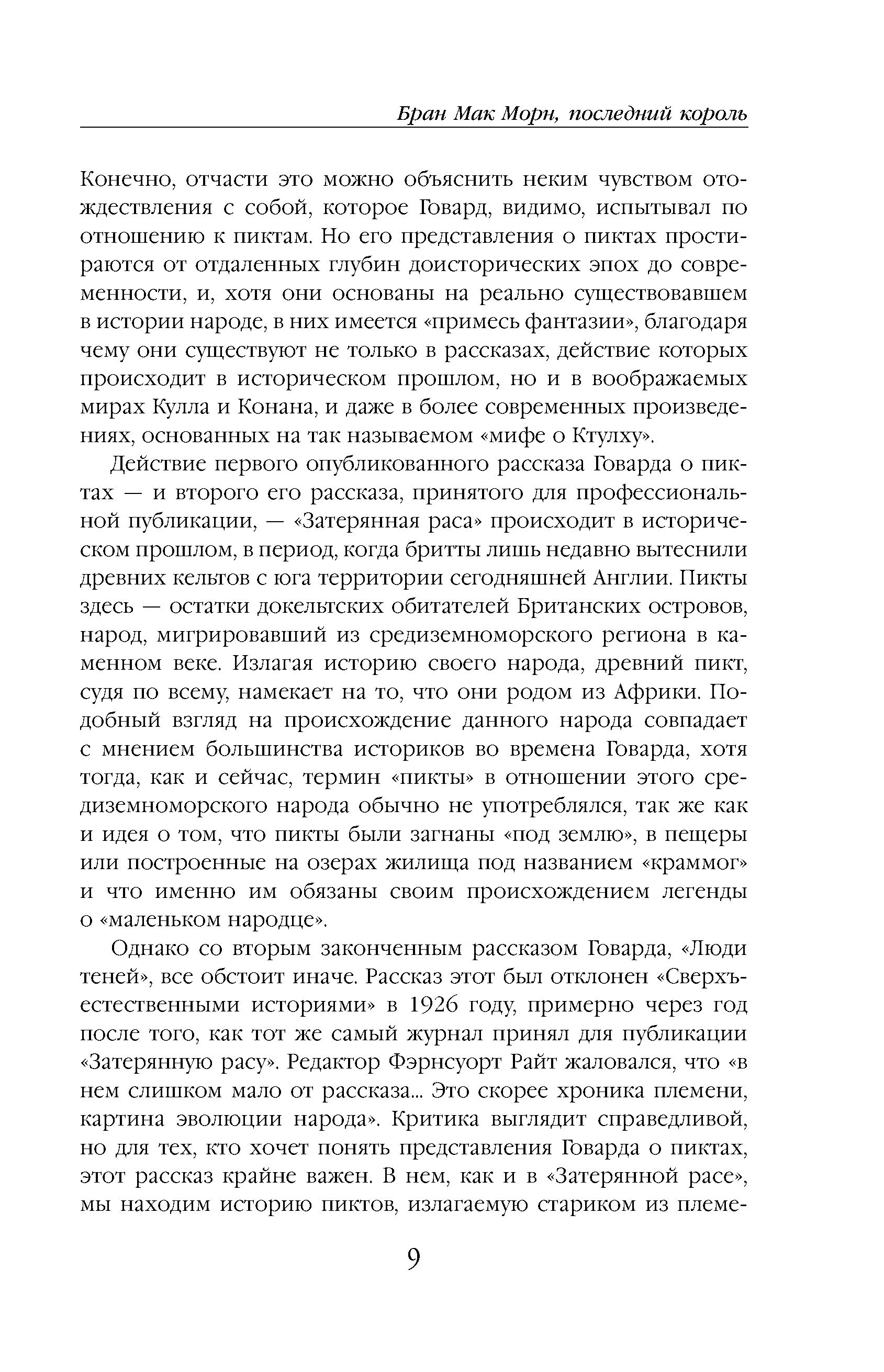 Бран Мак Морн, последний король

Конечно, отчасти это можно объяснить неким чувством отождествления с собой, которое Говард, видимо, испытывал по отношению к пиктам. Но его представления о пиктах простираются от отдаленных глубин доисторических эпох до современности, и, хотя они основаны на реально существовавшем в истории народе, в них имеется «примесь фантазии», благодаря чему они существуют не только в рассказах, действие которых происходит в историческом прошлом, но и в воображаемых мирах Кулла и Конана, и даже в более современных произведениях, основанных на так называемом «мифе о Ктулху».

Действие первого опубликованного рассказа Говарда о пиктах — и второго его рассказа, принятого для профессиональной публикации, — «Затерянная раса» происходит в историческом прошлом, в период, когда бритты лишь недавно вытеснили древних кельтов с юга территории сегодняшней Англии. Пикты здесь — остатки докельтских обитателей Британских островов, народ, мигрировавший из средиземноморского региона в каменном веке. Излагая историю своего народа, древний пикт, судя по всему, намекает на то, что они родом из Африки. Подобный взгляд на происхождение данного народа совпадает с мнением большинства историков во времена Говарда, хотя тогда, как и сейчас, термин «пикты» в отношении этого средиземноморского народа обычно не употреблялся, так же как и идея о том, что пикты были загнаны «под землю», в пещеры или построенные на озерах жилища под названием «краммог» и что именно им обязаны своим происхождением легенды о «маленьком народце».

Однако со вторым законченным рассказом Говарда, «Люди теней», все обстоит иначе. Рассказ этот был отклонен «Сверхъестественными историями» в 1926 году, примерно через год после того, как тот же самый журнал принял для публикации «Затерянную расу». Редактор Фэрнсуорт Райт жаловался, что «в нем слишком мало от рассказа... Это скорее хроника племени, картина эволюции народа». Критика выглядит справедливой, но для тех, кто хочет понять представления Говарда о пиктах, этот рассказ крайне важен. В нем, как и в «Затерянной расе», мы находим историю пиктов, излагаемую стариком из племе-

9